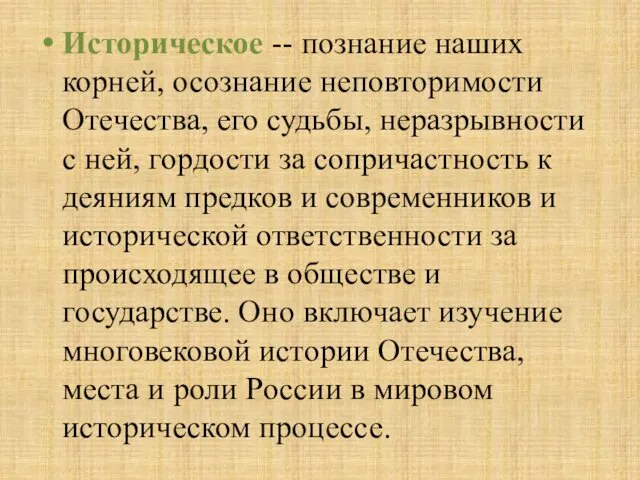 • Историческое -- познание наших корней, осознание неповторимости Отечества, его судьбы, неразрывности с ней, гордости за сопричастность к деяниям предков и современников и исторической ответственности за происходящее в обществе и государстве. Оно включает изучение многовековой истории Отечества, места и роли России в мировом историческом процессе.